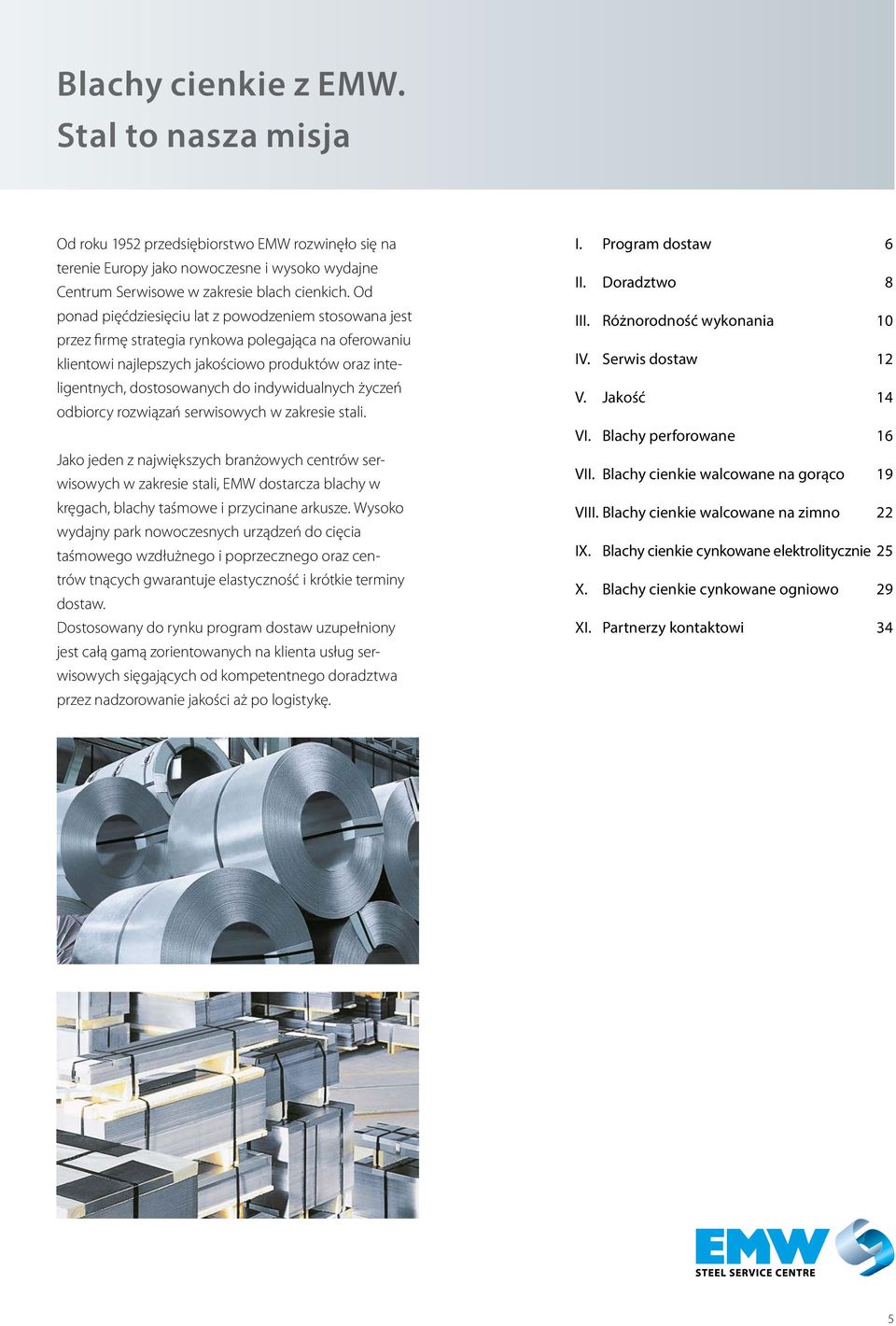 Blachy cienkie z EMW. Stal to nasza misja

Od roku 1952 przedsiębiorstwo EMW rozwinęło się na terenie Europy jako nowoczesne i wysoko wydajne Centrum Serwisowe w zakresie blach cienkich. Od ponad pięćdziesięciu lat z powodzeniem stosowana jest przez firmę strategia rynkowa polegająca na oferowaniu klientowi najlepszych jakościowo produktów oraz inteligentnych, dostosowanych do indywidualnych życzeń odbiorcy rozwiązań serwisowych w zakresie stali.

Jako jeden z największych branżowych centrów serwisowych w zakresie stali, EMW dostarcza blachy w kręgach, blachy taśmowe i przycinane arkusze. Wysoko wydajny park nowoczesnych urządzeń do cięcia taśmowego wzdłużnego i poprzecznego oraz centrów tnących gwarantuje elastyczność i krótkie terminy dostaw.
Dostosowany do rynku program dostaw uzupełniony jest całą gamą zorientowanych na klienta usług serwisowych sięgających od kompetentnego doradztwa przez nadzorowanie jakości aż po logistykę.

| | | |
|---|---|---|
| I. | Program dostaw | 6 |
| II. | Doradztwo | 8 |
| III. | Różnorodność wykonania | 10 |
| IV. | Serwis dostaw | 12 |
| V. | Jakość | 14 |
| VI. | Blachy perforowane | 16 |
| VII. | Blachy cienkie walcowane na gorąco | 19 |
| VIII. | Blachy cienkie walcowane na zimno | 22 |
| IX. | Blachy cienkie cynkowane elektrolitycznie | 25 |
| X. | Blachy cienkie cynkowane ogniowo | 29 |
| XI. | Partnerzy kontaktowi | 34 |

EMW
STEEL SERVICE CENTRE

5